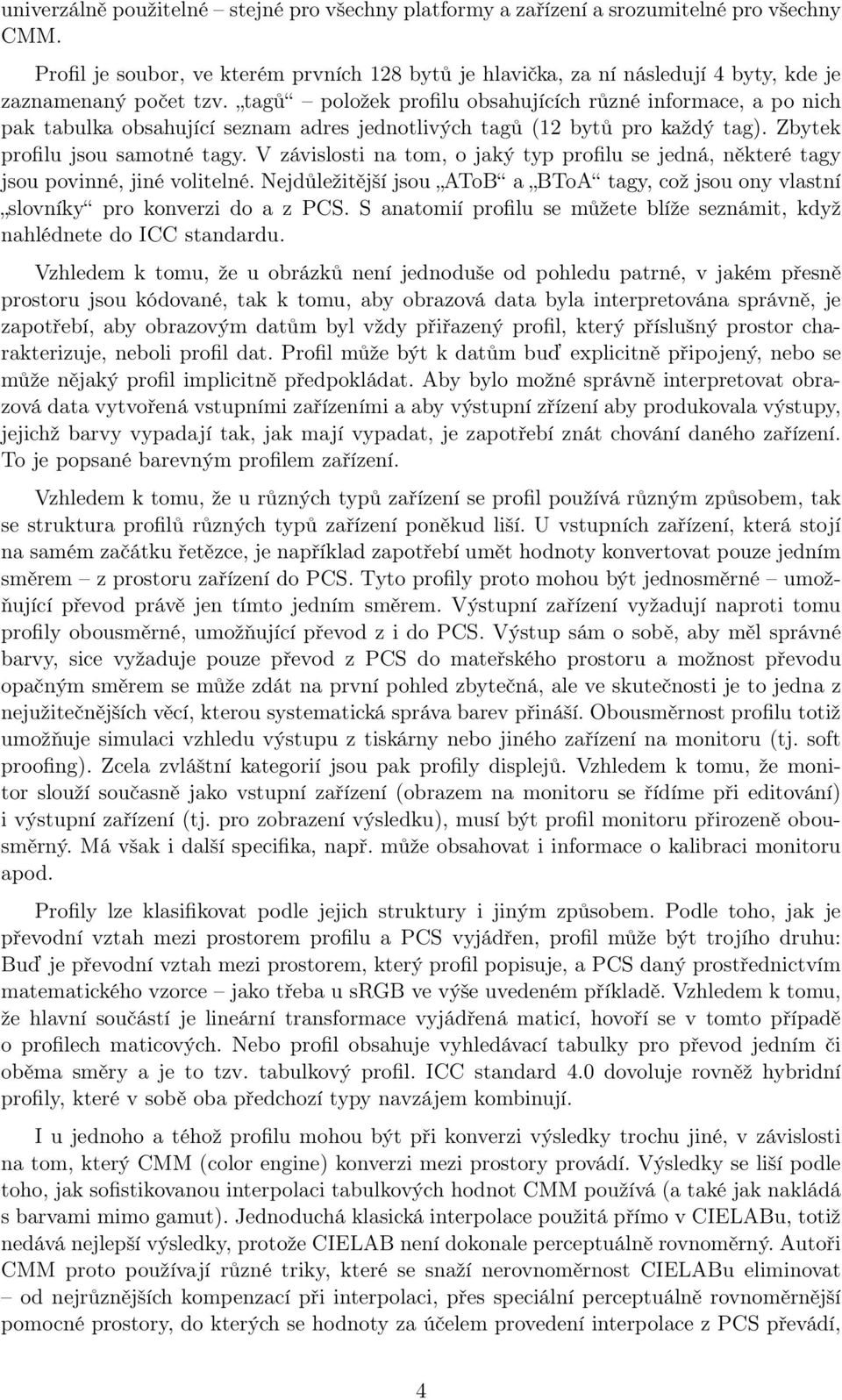 univerzálně použitelné – stejné pro všechny platformy a zařízení a srozumitelné pro všechny CMM.

Profil je soubor, ve kterém prvních 128 bytů je hlavička, za ní následují 4 byty, kde je zaznamenaný počet tzv. „tagů“ – položek profilu obsahujících různé informace, a po nich pak tabulka obsahující seznam adres jednotlivých tagů (12 bytů pro každý tag). Zbytek profilu jsou samotné tagy. V závislosti na tom, o jaký typ profilu se jedná, některé tagy jsou povinné, jiné volitelné. Nejdůležitější jsou „AToB“ a „BToA“ tagy, což jsou ony vlastní „slovníky“ pro konverzi do a z PCS. S anatomií profilu se můžete blíže seznámit, když nahlédnete do ICC standardu.

Vzhledem k tomu, že u obrázků není jednoduše od pohledu patrné, v jakém přesně prostoru jsou kódované, tak k tomu, aby obrazová data byla interpretována správně, je zapotřebí, aby obrazovým datům byl vždy přiřazený profil, který příslušný prostor charakterizuje, neboli profil dat. Profil může být k datům buď explicitně připojený, nebo se může nějaký profil implicitně předpokládat. Aby bylo možné správně interpretovat obrazová data vytvořená vstupními zařízeními a aby výstupní zřízení aby produkovala výstupy, jejichž barvy vypadají tak, jak mají vypadat, je zapotřebí znát chování daného zařízení. To je popsané barevným profilem zařízení.

Vzhledem k tomu, že u různých typů zařízení se profil používá různým způsobem, tak se struktura profilů různých typů zařízení poněkud liší. U vstupních zařízení, která stojí na samém začátku řetězce, je například zapotřebí umět hodnoty konvertovat pouze jedním směrem – z prostoru zařízení do PCS. Tyto profily proto mohou být jednosměrné – umožňující převod právě jen tímto jedním směrem. Výstupní zařízení vyžadují naproti tomu profily obousměrné, umožňující převod z i do PCS. Výstup sám o sobě, aby měl správné barvy, sice vyžaduje pouze převod z PCS do mateřského prostoru a možnost převodu opačným směrem se může zdát na první pohled zbytečná, ale ve skutečnosti je to jedna z nejužitečnějších věcí, kterou systematická správa barev přináší. Obousměrnost profilu totiž umožňuje simulaci vzhledu výstupu z tiskárny nebo jiného zařízení na monitoru (tj. soft proofing). Zcela zvláštní kategorií jsou pak profily displejů. Vzhledem k tomu, že monitor slouží současně jako vstupní zařízení (obrazem na monitoru se řídíme při editování) i výstupní zařízení (tj. pro zobrazení výsledku), musí být profil monitoru přirozeně obousměrný. Má však i další specifika, např. může obsahovat i informace o kalibraci monitoru apod.

Profily lze klasifikovat podle jejich struktury i jiným způsobem. Podle toho, jak je převodní vztah mezi prostorem profilu a PCS vyjádřen, profil může být trojího druhu: Buď je převodní vztah mezi prostorem, který profil popisuje, a PCS daný prostřednictvím matematického vzorce – jako třeba u sRGB ve výše uvedeném příkladě. Vzhledem k tomu, že hlavní součástí je lineární transformace vyjádřená maticí, hovoří se v tomto případě o profilech maticových. Nebo profil obsahuje vyhledávací tabulky pro převod jedním či oběma směry a je to tzv. tabulkový profil. ICC standard 4.0 dovoluje rovněž hybridní profily, které v sobě oba předchozí typy navzájem kombinují.

I u jednoho a téhož profilu mohou být při konverzi výsledky trochu jiné, v závislosti na tom, který CMM (color engine) konverzi mezi prostory provádí. Výsledky se liší podle toho, jak sofistikovanou interpolaci tabulkových hodnot CMM používá (a také jak nakládá s barvami mimo gamut). Jednoduchá klasická interpolace použitá přímo v CIELABu, totiž nedává nejlepší výsledky, protože CIELAB není dokonale perceptuálně rovnoměrný. Autoři CMM proto používají různé triky, které se snaží nerovnoměrnost CIELABu eliminovat – od nejrůznějších kompenzací při interpolaci, přes speciální perceptuálně rovnoměrnější pomocné prostory, do kterých se hodnoty za účelem provedení interpolace z PCS převádí,

4